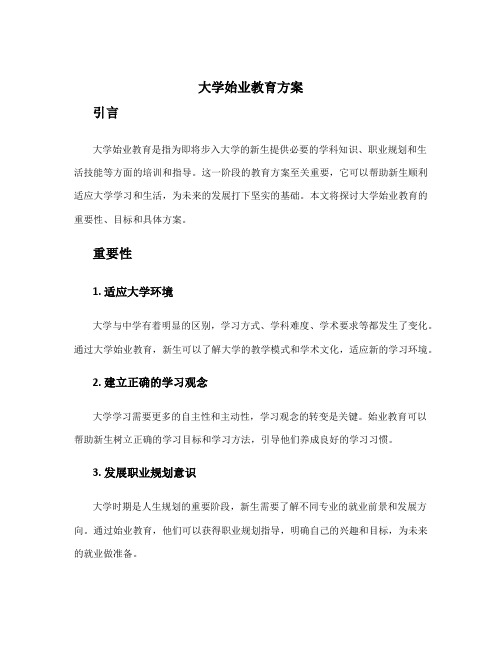 大学始业教育方案

引言

大学始业教育是指为即将步入大学的新生提供必要的学科知识、职业规划和生活技能等方面的培训和指导。这一阶段的教育方案至关重要，它可以帮助新生顺利适应大学学习和生活，为未来的发展打下坚实的基础。本文将探讨大学始业教育的重要性、目标和具体方案。

重要性

1. 适应大学环境

大学与中学有着明显的区别，学习方式、学科难度、学术要求等都发生了变化。通过大学始业教育，新生可以了解大学的教学模式和学术文化，适应新的学习环境。

2. 建立正确的学习观念

大学学习需要更多的自主性和主动性，学习观念的转变是关键。始业教育可以帮助新生树立正确的学习目标和学习方法，引导他们养成良好的学习习惯。

3. 发展职业规划意识

大学时期是人生规划的重要阶段，新生需要了解不同专业的就业前景和发展方向。通过始业教育，他们可以获得职业规划指导，明确自己的兴趣和目标，为未来的就业做准备。